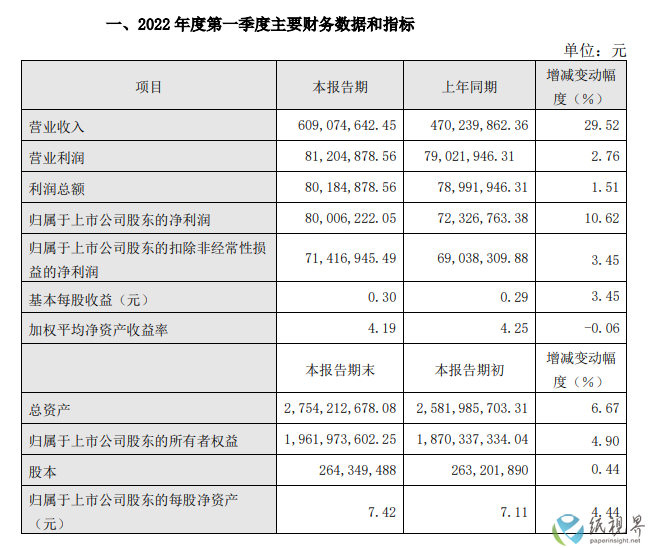 一、2022 年度第一季度主要财务数据和指标

单位：元

| 项目 | 本报告期 | 上年同期 | 增减变动幅度（%） |
|---|---|---|---|
| 营业收入 | 609,074,642.45 | 470,239,862.36 | 29.52 |
| 营业利润 | 81,204,878.56 | 79,021,946.31 | 2.76 |
| 利润总额 | 80,184,878.56 | 78,991,946.31 | 1.51 |
| 归属于上市公司股东的净利润 | 80,006,222.05 | 72,326,763.38 | 10.62 |
| 归属于上市公司股东的扣除非经常性损益的净利润 | 71,416,945.49 | 69,038,309.88 | 3.45 |
| 基本每股收益（元） | 0.30 | 0.29 | 3.45 |
| 加权平均净资产收益率 | 4.19 | 4.25 | -0.06 |
|  | 本报告期末 | 本报告期初 | 增减变动幅度（%） |
| 总资产 | 2,754,212,678.08 | 2,581,985,703.31 | 6.67 |
| 归属于上市公司股东的所有者权益 | 1,961,973,602.25 | 1,870,337,334.04 | 4.90 |
| 股本 | 264,349,488 | 263,201,890 | 0.44 |
| 归属于上市公司股东的每股净资产（元） | 7.42 | 7.11 | 4.44 |

纸视界
paperinsight.net